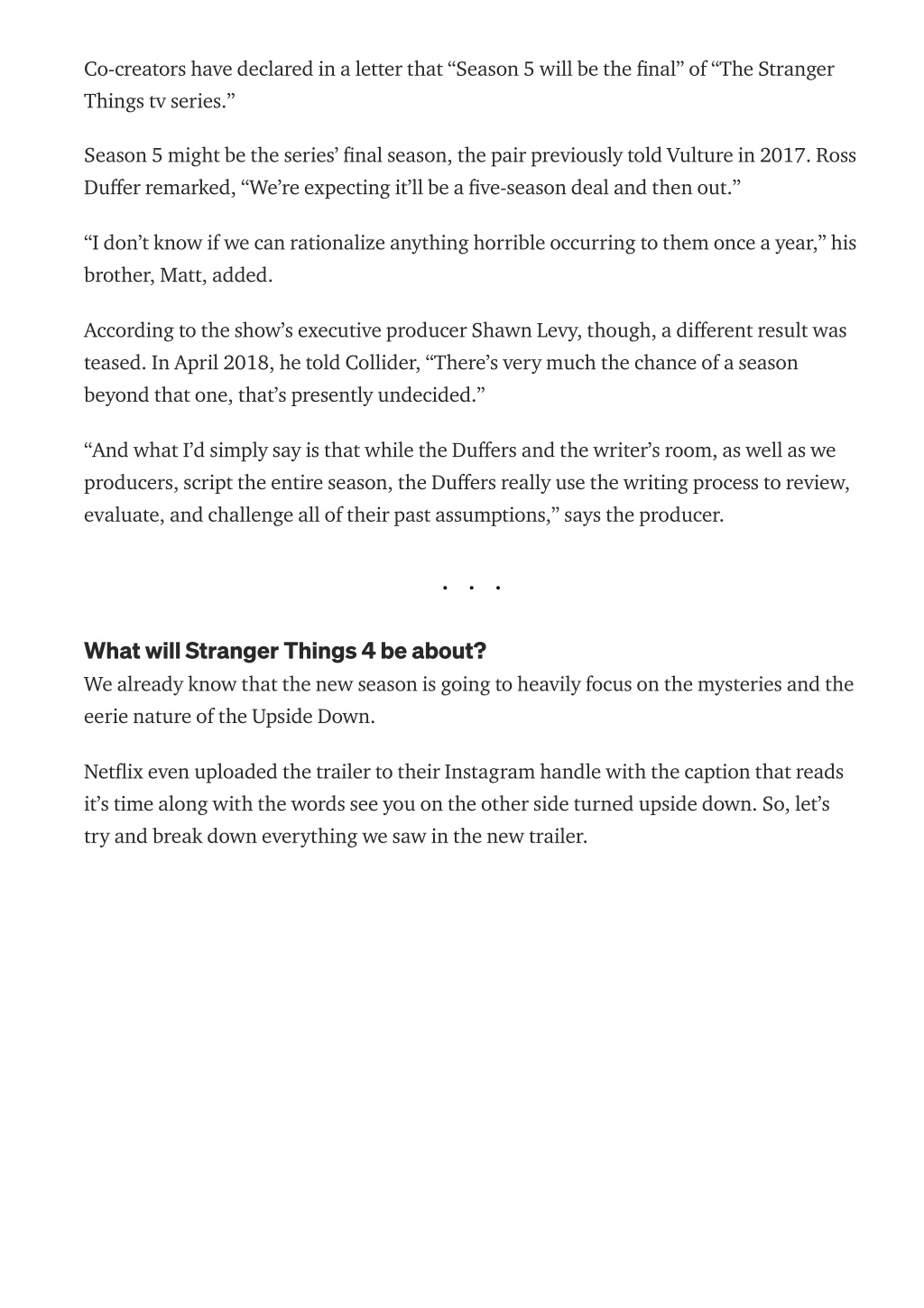 Co-creators have declared in a letter that “Season 5 will be the final” of “The Stranger Things tv series.”

Season 5 might be the series’ final season, the pair previously told Vulture in 2017. Ross Duffer remarked, “We’re expecting it’ll be a five-season deal and then out.”

“I don’t know if we can rationalize anything horrible occurring to them once a year,” his brother, Matt, added.

According to the show’s executive producer Shawn Levy, though, a different result was teased. In April 2018, he told Collider, “There’s very much the chance of a season beyond that one, that’s presently undecided.”

“And what I’d simply say is that while the Duffers and the writer’s room, as well as we producers, script the entire season, the Duffers really use the writing process to review, evaluate, and challenge all of their past assumptions,” says the producer.

. . .

What will Stranger Things 4 be about?
We already know that the new season is going to heavily focus on the mysteries and the eerie nature of the Upside Down.

Netflix even uploaded the trailer to their Instagram handle with the caption that reads it’s time along with the words see you on the other side turned upside down. So, let’s try and break down everything we saw in the new trailer.